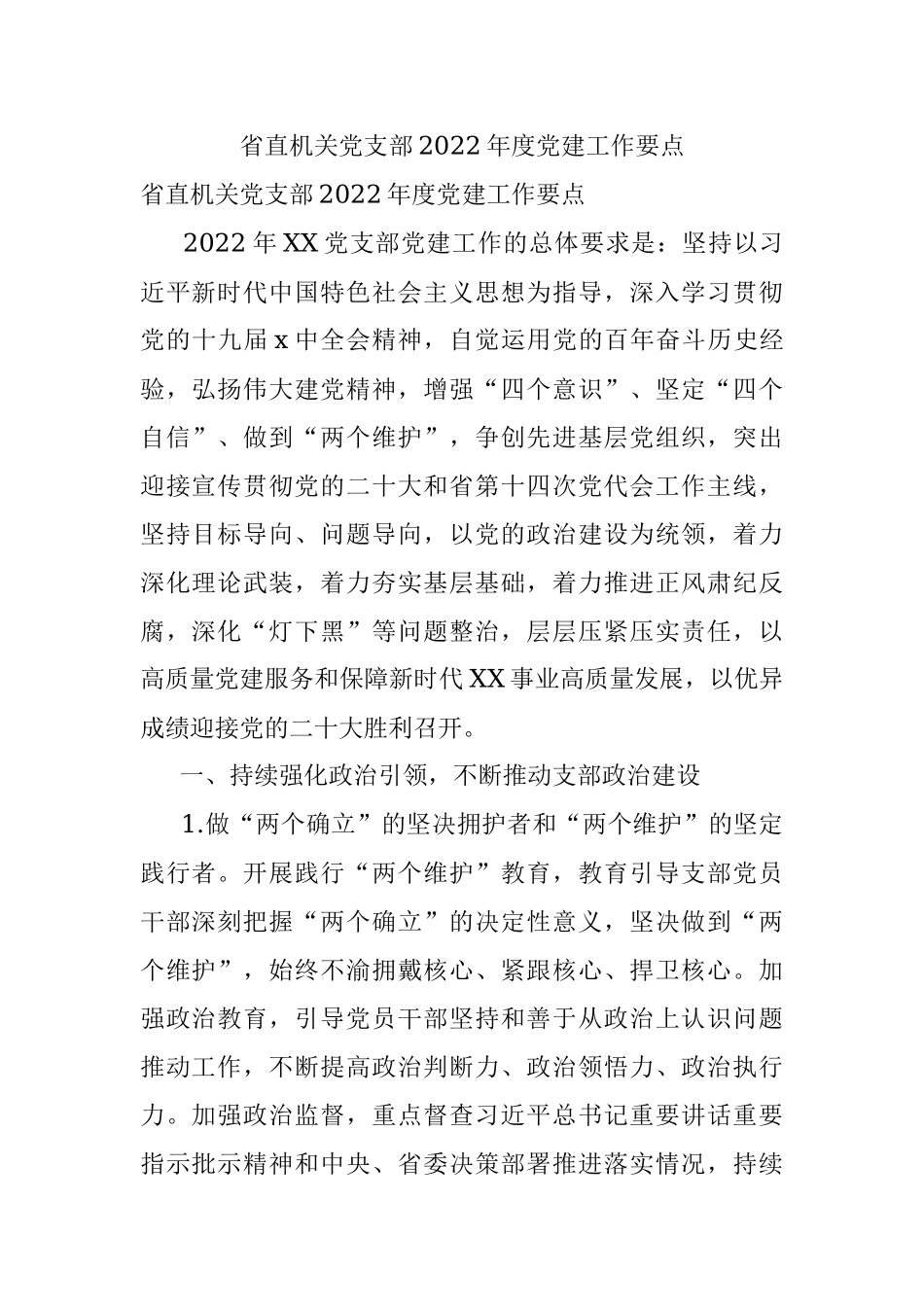 省直机关党支部2022年度党建工作要点

省直机关党支部2022年度党建工作要点

2022年XX党支部党建工作的总体要求是：坚持以习近平新时代中国特色社会主义思想为指导，深入学习贯彻党的十九届x中全会精神，自觉运用党的百年奋斗历史经验，弘扬伟大建党精神，增强“四个意识”、坚定“四个自信”、做到“两个维护”，争创先进基层党组织，突出迎接宣传贯彻党的二十大和省第十四次党代会工作主线，坚持目标导向、问题导向，以党的政治建设为统领，着力深化理论武装，着力夯实基层基础，着力推进正风肃纪反腐，深化“灯下黑”等问题整治，层层压紧压实责任，以高质量党建服务和保障新时代XX事业高质量发展，以优异成绩迎接党的二十大胜利召开。

一、持续强化政治引领，不断推动支部政治建设

1.做“两个确立”的坚决拥护者和“两个维护”的坚定践行者。开展践行“两个维护”教育，教育引导支部党员干部深刻把握“两个确立”的决定性意义，坚决做到“两个维护”，始终不渝拥戴核心、紧跟核心、捍卫核心。加强政治教育，引导党员干部坚持和善于从政治上认识问题推动工作，不断提高政治判断力、政治领悟力、政治执行力。加强政治监督，重点督查习近平总书记重要讲话重要指示批示精神和中央、省委决策部署推进落实情况，持续